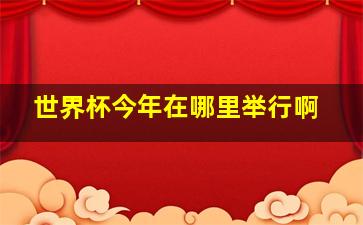 世界杯今年在哪里举行啊